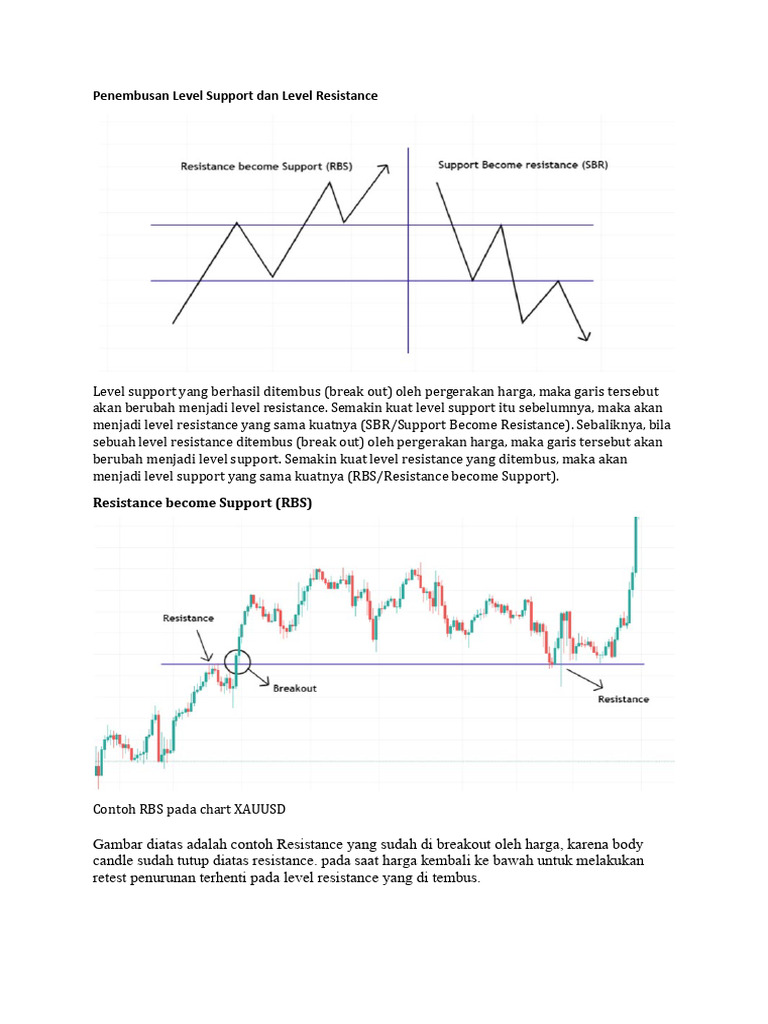 Penembusan Level Support dan Level Resistance

Resistance become Support (RBS)

Support Become resistance (SBR)

Level support yang berhasil ditembus (break out) oleh pergerakan harga, maka garis tersebut akan berubah menjadi level resistance. Semakin kuat level support itu sebelumnya, maka akan menjadi level resistance yang sama kuatnya (SBR/Support Become Resistance). Sebaliknya, bila sebuah level resistance ditembus (break out) oleh pergerakan harga, maka garis tersebut akan berubah menjadi level support. Semakin kuat level resistance yang ditembus, maka akan menjadi level support yang sama kuatnya (RBS/Resistance become Support).

Resistance become Support (RBS)

Resistance

Breakout

Resistance

Contoh RBS pada chart XAUUSD

Gambar diatas adalah contoh Resistance yang sudah di breakout oleh harga, karena body candle sudah tutup diatas resistance. pada saat harga kembali ke bawah untuk melakukan retest penurunan terhenti pada level resistance yang di tembus.